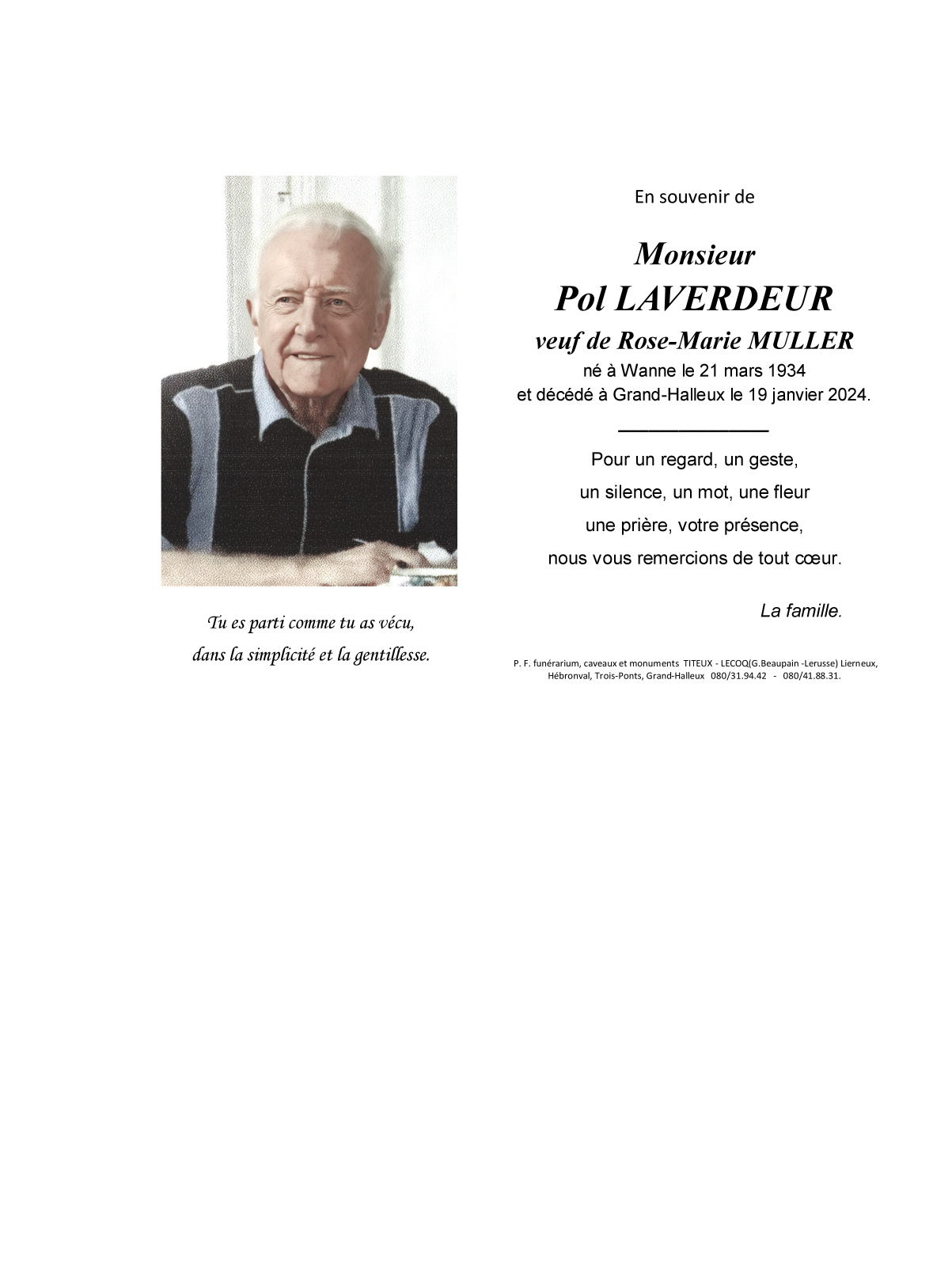 Tu es parti comme tu as vécu,
dans la simplicité et la gentillesse.

En souvenir de

Monsieur
Pol LAVERDEUR
veuf de Rose-Marie MULLER
né à Wanne le 21 mars 1934
et décédé à Grand-Halleux le 19 janvier 2024.

Pour un regard, un geste,
un silence, un mot, une fleur
une prière, votre présence,
nous vous remercions de tout cœur.

La famille.

P. F. funérarium, caveaux et monuments TITEUX - LECOQ(G.Beaupain -Lerusse) Lierneux, Hébronval, Trois-Ponts, Grand-Halleux 080/31.94.42 - 080/41.88.31.